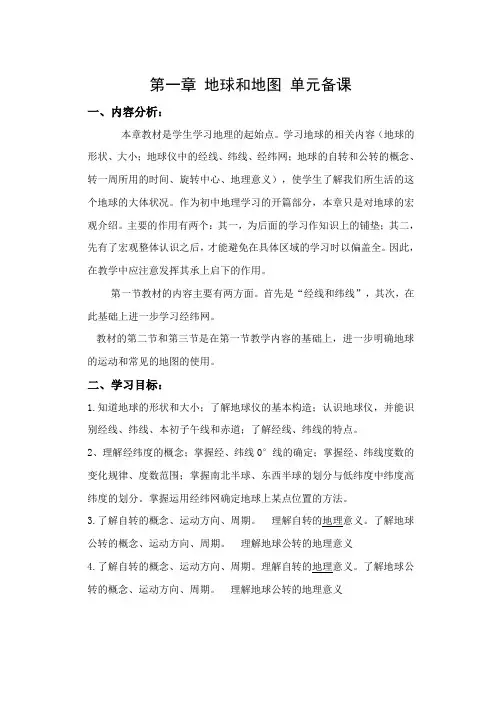 第一章 地球和地图 单元备课

一、内容分析：

本章教材是学生学习地理的起始点。学习地球的相关内容（地球的形状、大小；地球仪中的经线、纬线、经纬网；地球的自转和公转的概念、转一周所用的时间、旋转中心、地理意义），使学生了解我们所生活的这个地球的大体状况。作为初中地理学习的开篇部分，本章只是对地球的宏观介绍。主要的作用有两个：其一，为后面的学习作知识上的铺垫；其二，先有了宏观整体认识之后，才能避免在具体区域的学习时以偏盖全。因此，在教学中应注意发挥其承上启下的作用。

第一节教材的内容主要有两方面。首先是“经线和纬线”，其次，在此基础上进一步学习经纬网。

教材的第二节和第三节是在第一节教学内容的基础上，进一步明确地球的运动和常见的地图的使用。

二、学习目标：

1.知道地球的形状和大小；了解地球仪的基本构造；认识地球仪，并能识别经线、纬线、本初子午线和赤道；了解经线、纬线的特点。

2、理解经纬度的概念；掌握经、纬线0°线的确定；掌握经、纬线度数的变化规律、度数范围；掌握南北半球、东西半球的划分与低纬度中纬度高纬度的划分。掌握运用经纬网确定地球上某点位置的方法。

3.了解自转的概念、运动方向、周期。 理解自转的地理意义。了解地球公转的概念、运动方向、周期。 理解地球公转的地理意义

4.了解自转的概念、运动方向、周期。理解自转的地理意义。了解地球公转的概念、运动方向、周期。 理解地球公转的地理意义